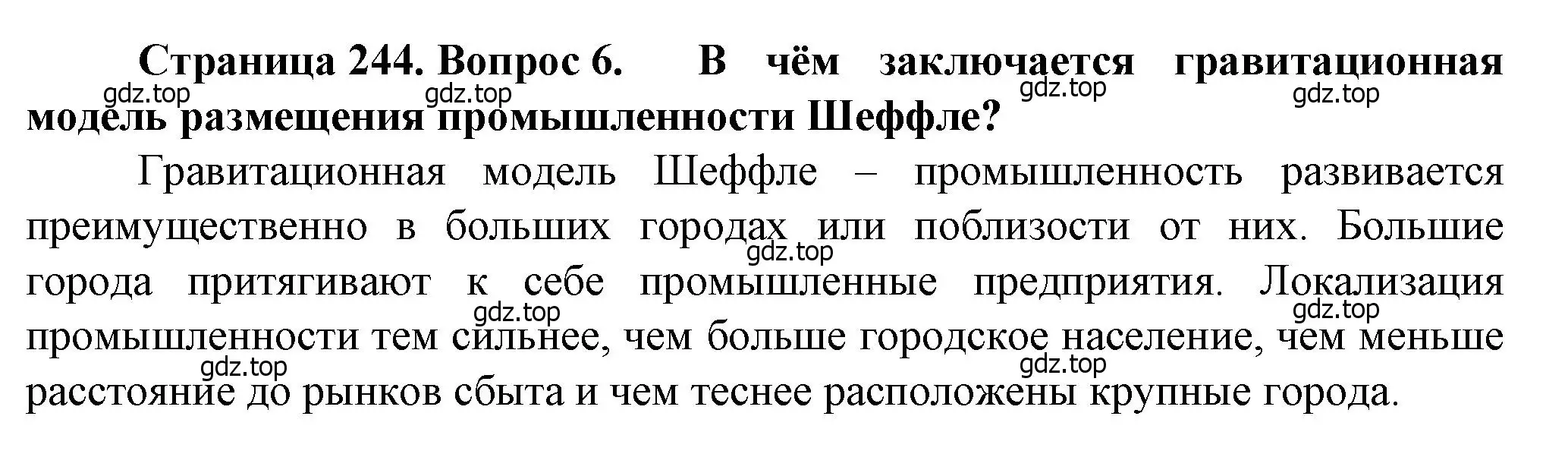 Страница 244. Вопрос 6. В чём заключается гравитационная модель размещения промышленности Шеффле?

gdz.top gdz.top gdz.top gdz.top

Гравитационная модель Шеффле – промышленность развивается преимущественно в больших городах или поблизости от них. Большие города притягивают к себе промышленные предприятия. Локализация промышленности тем сильнее, чем больше городское население, чем меньше расстояние до рынков сбыта и чем теснее расположены крупные города.

gdz.top gdz.top gdz.top gdz.top gdz.top